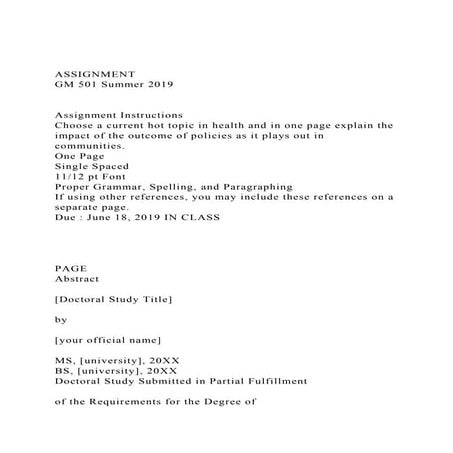 ASSIGNMENT
GM 501 Summer 2019

Assignment Instructions
Choose a current hot topic in health and in one page explain the impact of the outcome of policies as it plays out in communities.
One Page
Single Spaced
11/12 pt Font
Proper Grammar, Spelling, and Paragraphing
If using other references, you may include these references on a separate page.
Due : June 18, 2019 IN CLASS

PAGE
Abstract

[Doctoral Study Title]

by

[your official name]

MS, [university], 20XX
BS, [university], 20XX
Doctoral Study Submitted in Partial Fulfillment

of the Requirements for the Degree of